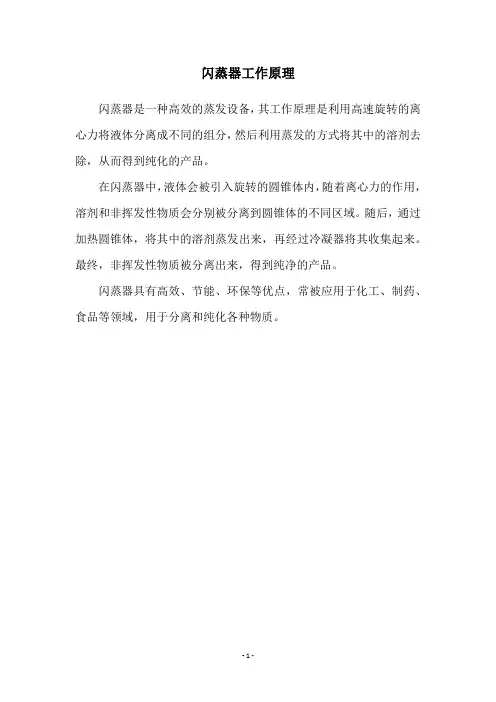 闪蒸器工作原理

闪蒸器是一种高效的蒸发设备，其工作原理是利用高速旋转的离心力将液体分离成不同的组分，然后利用蒸发的方式将其中的溶剂去除，从而得到纯化的产品。

在闪蒸器中，液体会被引入旋转的圆锥体内，随着离心力的作用，溶剂和非挥发性物质会分别被分离到圆锥体的不同区域。随后，通过加热圆锥体，将其中的溶剂蒸发出来，再经过冷凝器将其收集起来。最终，非挥发性物质被分离出来，得到纯净的产品。

闪蒸器具有高效、节能、环保等优点，常被应用于化工、制药、食品等领域，用于分离和纯化各种物质。

- 1 -